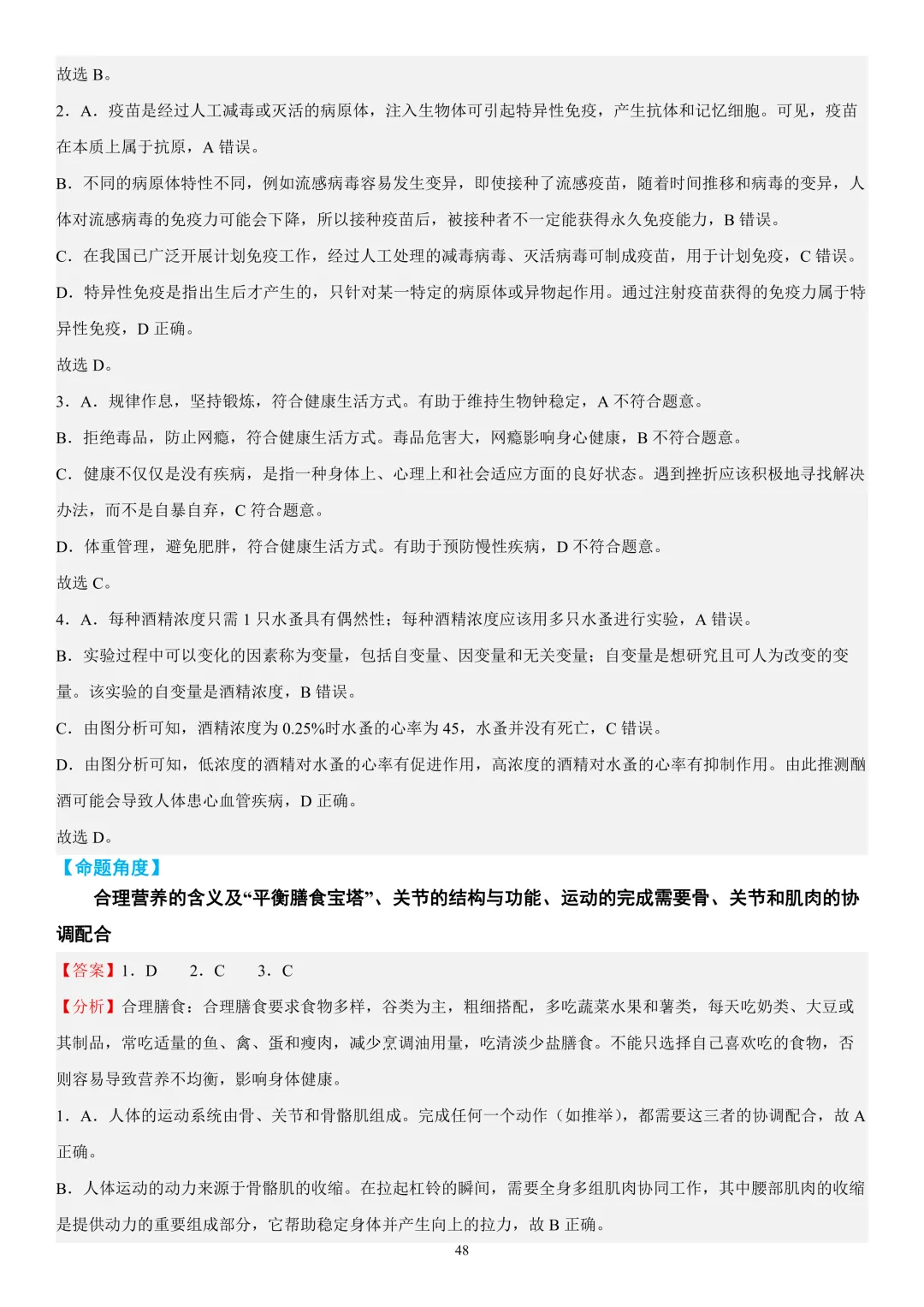 故选 B。

2．A．疫苗是经过人工减毒或灭活的病原体，注入生物体可引起特异性免疫，产生抗体和记忆细胞。可见，疫苗在本质上属于抗原，A 错误。

B．不同的病原体特性不同，例如流感病毒容易发生变异，即使接种了流感疫苗，随着时间推移和病毒的变异，人体对流感病毒的免疫力可能会下降，所以接种疫苗后，被接种者不一定能获得永久免疫能力，B 错误。

C．在我国已广泛开展计划免疫工作，经过人工处理的减毒病毒、灭活病毒可制成疫苗，用于计划免疫，C 错误。

D．特异性免疫是指出生后才产生的，只针对某一特定的病原体或异物起作用。通过注射疫苗获得的免疫力属于特异性免疫，D 正确。

故选 D。

3．A．规律作息，坚持锻炼，符合健康生活方式。有助于维持生物钟稳定，A 不符合题意。

B．拒绝毒品，防止网瘾，符合健康生活方式。毒品危害大，网瘾影响身心健康，B 不符合题意。

C．健康不仅仅是没有疾病，是指一种身体上、心理上和社会适应方面的良好状态。遇到挫折应该积极地寻找解决办法，而不是自暴自弃，C 符合题意。

D．体重管理，避免肥胖，符合健康生活方式。有助于预防慢性疾病，D 不符合题意。

故选 C。

4．A．每种酒精浓度只需 1 只水蚤具有偶然性；每种酒精浓度应该用多只水蚤进行实验，A 错误。

B．实验过程中可以变化的因素称为变量，包括自变量、因变量和无关变量；自变量是想研究且可人为改变的变量。该实验的自变量是酒精浓度，B 错误。

C．由图分析可知，酒精浓度为 0.25%时水蚤的心率为 45，水蚤并没有死亡，C 错误。

D．由图分析可知，低浓度的酒精对水蚤的心率有促进作用，高浓度的酒精对水蚤的心率有抑制作用。由此推测酗酒可能会导致人体患心血管疾病，D 正确。

故选 D。

【命题角度】

合理营养的含义及“平衡膳食宝塔”、关节的结构与功能、运动的完成需要骨、关节和肌肉的协调配合

【答案】1．D　2．C　3．C

【分析】合理膳食：合理膳食要求食物多样，谷类为主，粗细搭配，多吃蔬菜水果和薯类，每天吃奶类、大豆或其制品，常吃适量的鱼、禽、蛋和瘦肉，减少烹调油用量，吃清淡少盐膳食。不能只选择自己喜欢吃的食物，否则容易导致营养不均衡，影响身体健康。

1．A．人体的运动系统由骨、关节和骨骼肌组成。完成任何一个动作（如推举），都需要这三者的协调配合，故 A 正确。

B．人体运动的动力来源于骨骼肌的收缩。在拉起杠铃的瞬间，需要全身多组肌肉协同工作，其中腰部肌肉的收缩是提供动力的重要组成部分，它帮助稳定身体并产生向上的拉力，故 B 正确。

48